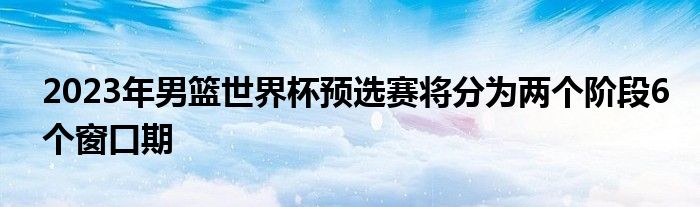 2023年男篮世界杯预选赛将分为两个阶段6个窗口期